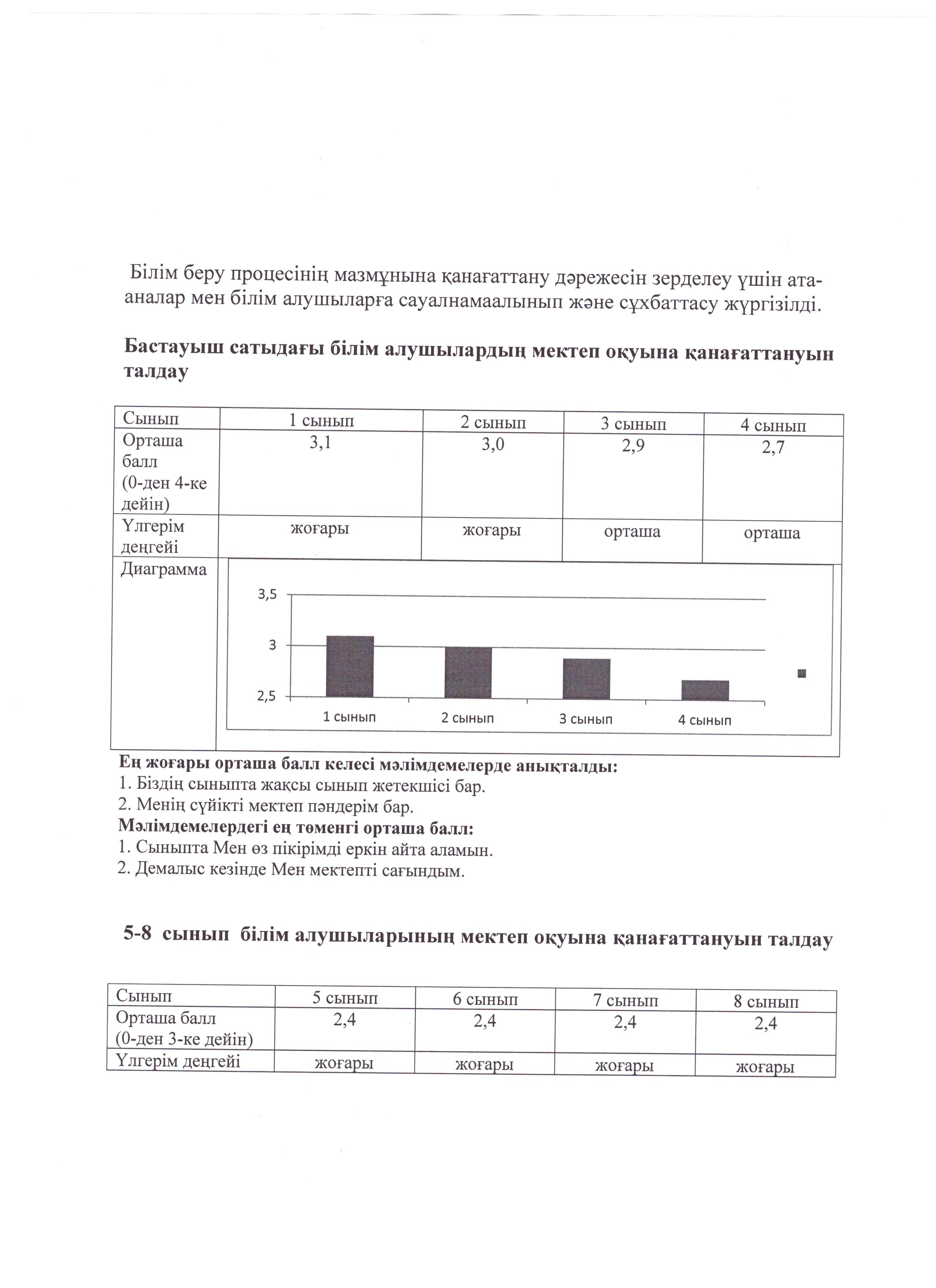 Білім беру процесінің мазмұнына қанағаттану дәрежесін зерделеу үшін ата-аналар мен білім алушыларға сауалнамаалынып және сұхбаттасу жүргізілді.

**Бастауыш сатыдағы білім алушылардың мектеп оқуына қанағаттануын талдау**

| Сынып | 1 сынып | 2 сынып | 3 сынып | 4 сынып |
|---|---|---|---|---|
| Орташа балл (0-ден 4-ке дейін) | 3,1 | 3,0 | 2,9 | 2,7 |
| Үлгерім деңгейі | жоғары | жоғары | орташа | орташа |
| Диаграмма | | | | |

3,5
3
2,5
1 сынып
2 сынып
3 сынып
4 сынып

**Ең жоғары орташа балл келесі мәлімдемелерде анықталды:**
1. Біздің сыныпта жақсы сынып жетекшісі бар.
2. Менің сүйікті мектеп пәндерім бар.
**Мәлімдемелердегі ең төменгі орташа балл:**
1. Сыныпта Мен өз пікірімді еркін айта аламын.
2. Демалыс кезінде Мен мектепті сағындым.

**5-8 сынып білім алушыларының мектеп оқуына қанағаттануын талдау**

| Сынып | 5 сынып | 6 сынып | 7 сынып | 8 сынып |
|---|---|---|---|---|
| Орташа балл (0-ден 3-ке дейін) | 2,4 | 2,4 | 2,4 | 2,4 |
| Үлгерім деңгейі | жоғары | жоғары | жоғары | жоғары |